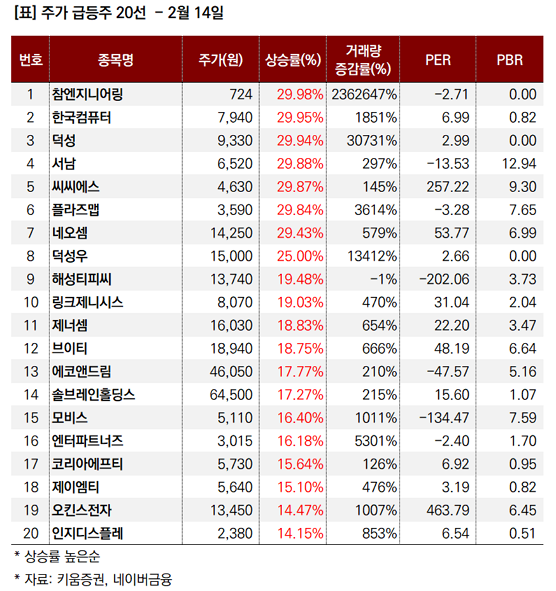 [표] 주가 급등주 20선 - 2월 14일

| 번호 | 종목명 | 주가(원) | 상승률(%) | 거래량 증감률(%) | PER | PBR |
|---|---|---|---|---|---|---|
| 1 | 참엔지니어링 | 724 | 29.98% | 2362647% | -2.71 | 0.00 |
| 2 | 한국컴퓨터 | 7,940 | 29.95% | 1851% | 6.99 | 0.82 |
| 3 | 덕성 | 9,330 | 29.94% | 30731% | 2.99 | 0.00 |
| 4 | 서남 | 6,520 | 29.88% | 297% | -13.53 | 12.94 |
| 5 | 씨씨에스 | 4,630 | 29.87% | 145% | 257.22 | 9.30 |
| 6 | 플라즈맵 | 3,590 | 29.84% | 3614% | -3.28 | 7.65 |
| 7 | 네오셈 | 14,250 | 29.43% | 579% | 53.77 | 6.99 |
| 8 | 덕성우 | 15,000 | 25.00% | 13412% | 2.66 | 0.00 |
| 9 | 해성티피씨 | 13,740 | 19.48% | -1% | -202.06 | 3.73 |
| 10 | 링크제니시스 | 8,070 | 19.03% | 470% | 31.04 | 2.04 |
| 11 | 제너셈 | 16,030 | 18.83% | 654% | 22.20 | 3.47 |
| 12 | 브이티 | 18,940 | 18.75% | 666% | 48.19 | 6.64 |
| 13 | 에코앤드림 | 46,050 | 17.77% | 210% | -47.57 | 5.16 |
| 14 | 솔브레인홀딩스 | 64,500 | 17.27% | 215% | 15.60 | 1.07 |
| 15 | 모비스 | 5,110 | 16.40% | 1011% | -134.47 | 7.59 |
| 16 | 엔터파트너즈 | 3,015 | 16.18% | 5301% | -2.40 | 1.70 |
| 17 | 코리아에프티 | 5,730 | 15.64% | 126% | 6.92 | 0.95 |
| 18 | 제이엠티 | 5,640 | 15.10% | 476% | 3.19 | 0.82 |
| 19 | 오킨스전자 | 13,450 | 14.47% | 1007% | 463.79 | 6.45 |
| 20 | 인지디스플레 | 2,380 | 14.15% | 853% | 6.54 | 0.51 |

* 상승률 높은순

* 자료: 키움증권, 네이버금융